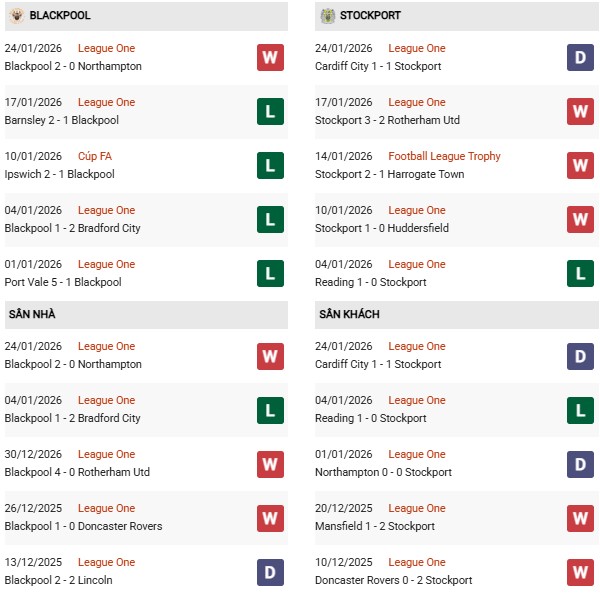 BLACKPOOL

24/01/2026 League One
Blackpool 2 - 0 Northampton W

17/01/2026 League One
Barnsley 2 - 1 Blackpool L

10/01/2026 Cúp FA
Ipswich 2 - 1 Blackpool L

04/01/2026 League One
Blackpool 1 - 2 Bradford City L

01/01/2026 League One
Port Vale 5 - 1 Blackpool L

SÂN NHÀ

24/01/2026 League One
Blackpool 2 - 0 Northampton W

04/01/2026 League One
Blackpool 1 - 2 Bradford City L

30/12/2026 League One
Blackpool 4 - 0 Rotherham Utd W

26/12/2025 League One
Blackpool 1 - 0 Doncaster Rovers W

13/12/2025 League One
Blackpool 2 - 2 Lincoln D

STOCKPORT

24/01/2026 League One
Cardiff City 1 - 1 Stockport D

17/01/2026 League One
Stockport 3 - 2 Rotherham Utd W

14/01/2026 Football League Trophy
Stockport 2 - 1 Harrogate Town W

10/01/2026 League One
Stockport 1 - 0 Huddersfield W

04/01/2026 League One
Reading 1 - 0 Stockport L

SÂN KHÁCH

24/01/2026 League One
Cardiff City 1 - 1 Stockport D

04/01/2026 League One
Reading 1 - 0 Stockport L

01/01/2026 League One
Northampton 0 - 0 Stockport D

20/12/2025 League One
Mansfield 1 - 2 Stockport W

10/12/2025 League One
Doncaster Rovers 0 - 2 Stockport W